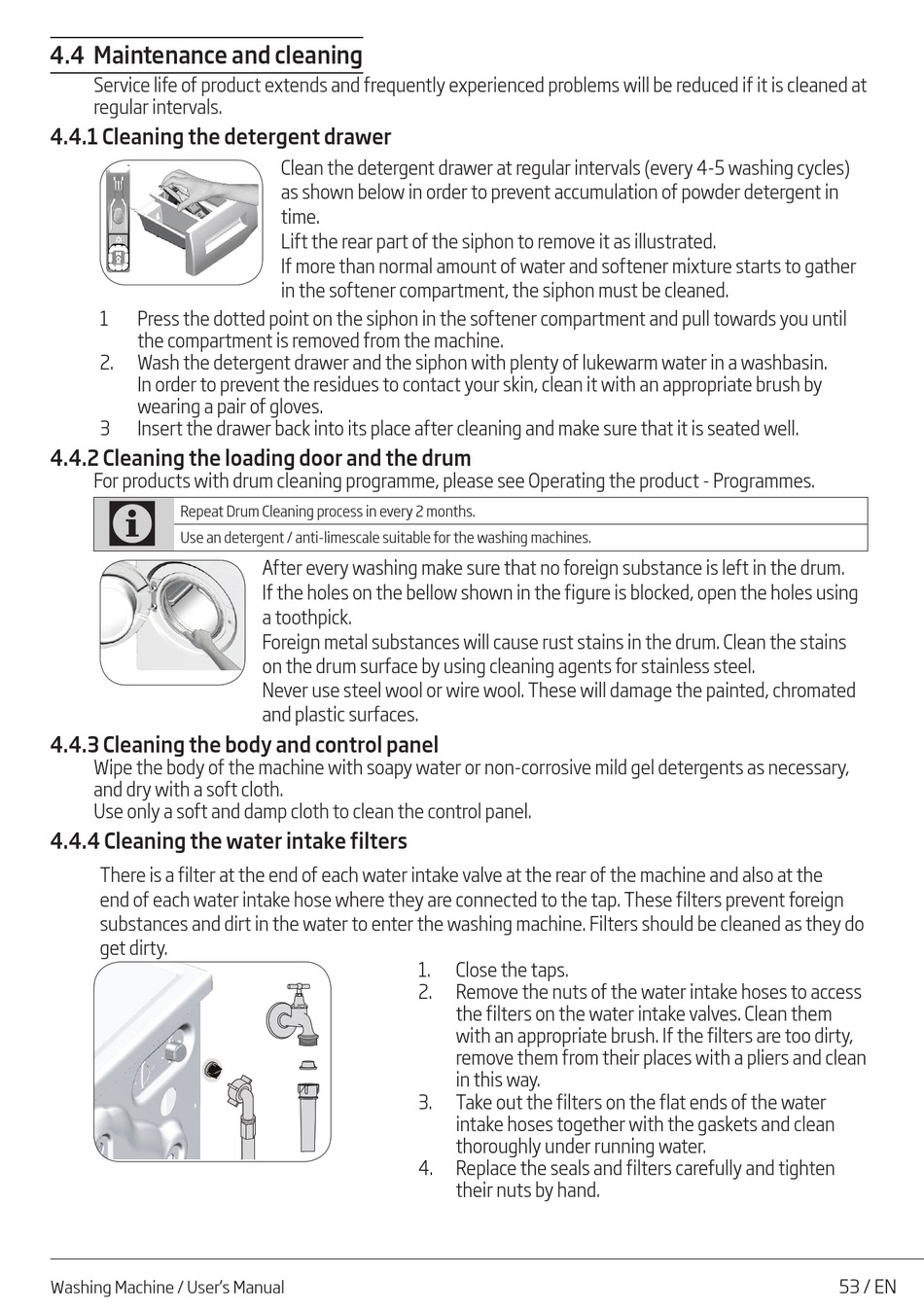 4.4 Maintenance and cleaning

Service life of product extends and frequently experienced problems will be reduced if it is cleaned at regular intervals.

4.4.1 Cleaning the detergent drawer

Clean the detergent drawer at regular intervals (every 4-5 washing cycles) as shown below in order to prevent accumulation of powder detergent in time.
Lift the rear part of the siphon to remove it as illustrated.
If more than normal amount of water and softener mixture starts to gather in the softener compartment, the siphon must be cleaned.

1 Press the dotted point on the siphon in the softener compartment and pull towards you until the compartment is removed from the machine.
2. Wash the detergent drawer and the siphon with plenty of lukewarm water in a washbasin. In order to prevent the residues to contact your skin, clean it with an appropriate brush by wearing a pair of gloves.
3 Insert the drawer back into its place after cleaning and make sure that it is seated well.

4.4.2 Cleaning the loading door and the drum

For products with drum cleaning programme, please see Operating the product - Programmes.

Repeat Drum Cleaning process in every 2 months.
Use an detergent / anti-limescale suitable for the washing machines.

After every washing make sure that no foreign substance is left in the drum.
If the holes on the bellow shown in the figure is blocked, open the holes using a toothpick.
Foreign metal substances will cause rust stains in the drum. Clean the stains on the drum surface by using cleaning agents for stainless steel.
Never use steel wool or wire wool. These will damage the painted, chromated and plastic surfaces.

4.4.3 Cleaning the body and control panel

Wipe the body of the machine with soapy water or non-corrosive mild gel detergents as necessary, and dry with a soft cloth.
Use only a soft and damp cloth to clean the control panel.

4.4.4 Cleaning the water intake filters

There is a filter at the end of each water intake valve at the rear of the machine and also at the end of each water intake hose where they are connected to the tap. These filters prevent foreign substances and dirt in the water to enter the washing machine. Filters should be cleaned as they do get dirty.

1. Close the taps.
2. Remove the nuts of the water intake hoses to access the filters on the water intake valves. Clean them with an appropriate brush. If the filters are too dirty, remove them from their places with a pliers and clean in this way.
3. Take out the filters on the flat ends of the water intake hoses together with the gaskets and clean thoroughly under running water.
4. Replace the seals and filters carefully and tighten their nuts by hand.

Washing Machine / User's Manual 53 / EN